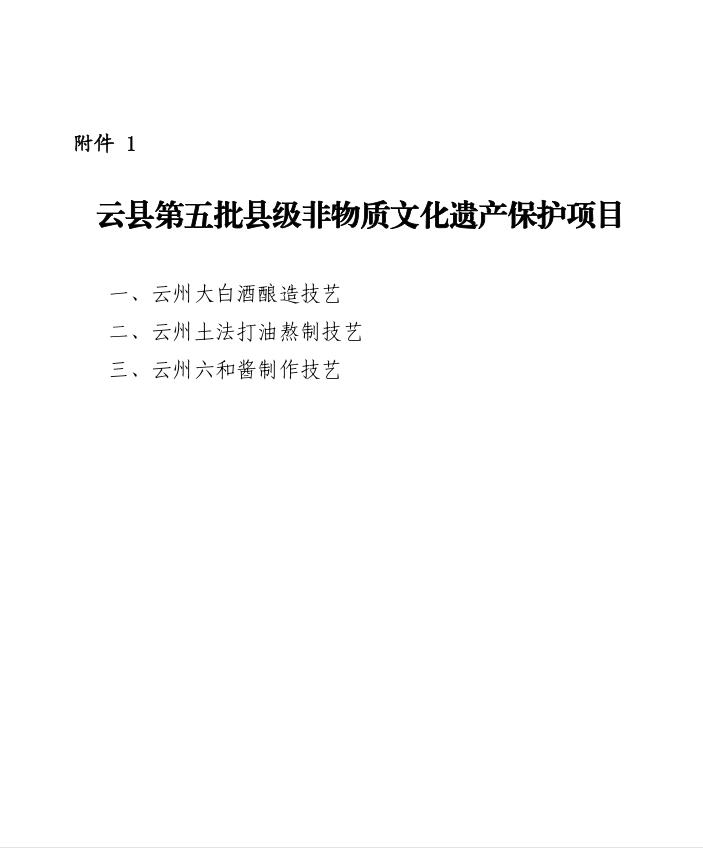 附件 1

云县第五批县级非物质文化遗产保护项目

一、云州大白酒酿造技艺
二、云州土法打油熬制技艺
三、云州六和酱制作技艺